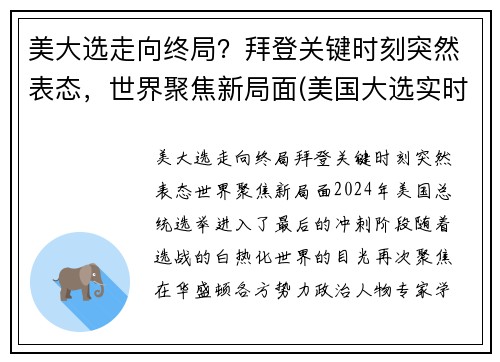 美大选走向终局？拜登关键时刻突然表态，世界聚焦新局面(美国大选实时

美大选走向终局拜登关键时刻突然表态世界聚焦新局面2024年美国总统选举进入了最后的冲刺阶段随着选战的白热化世界的目光再次聚焦在华盛顿各方势力政治人物专家学